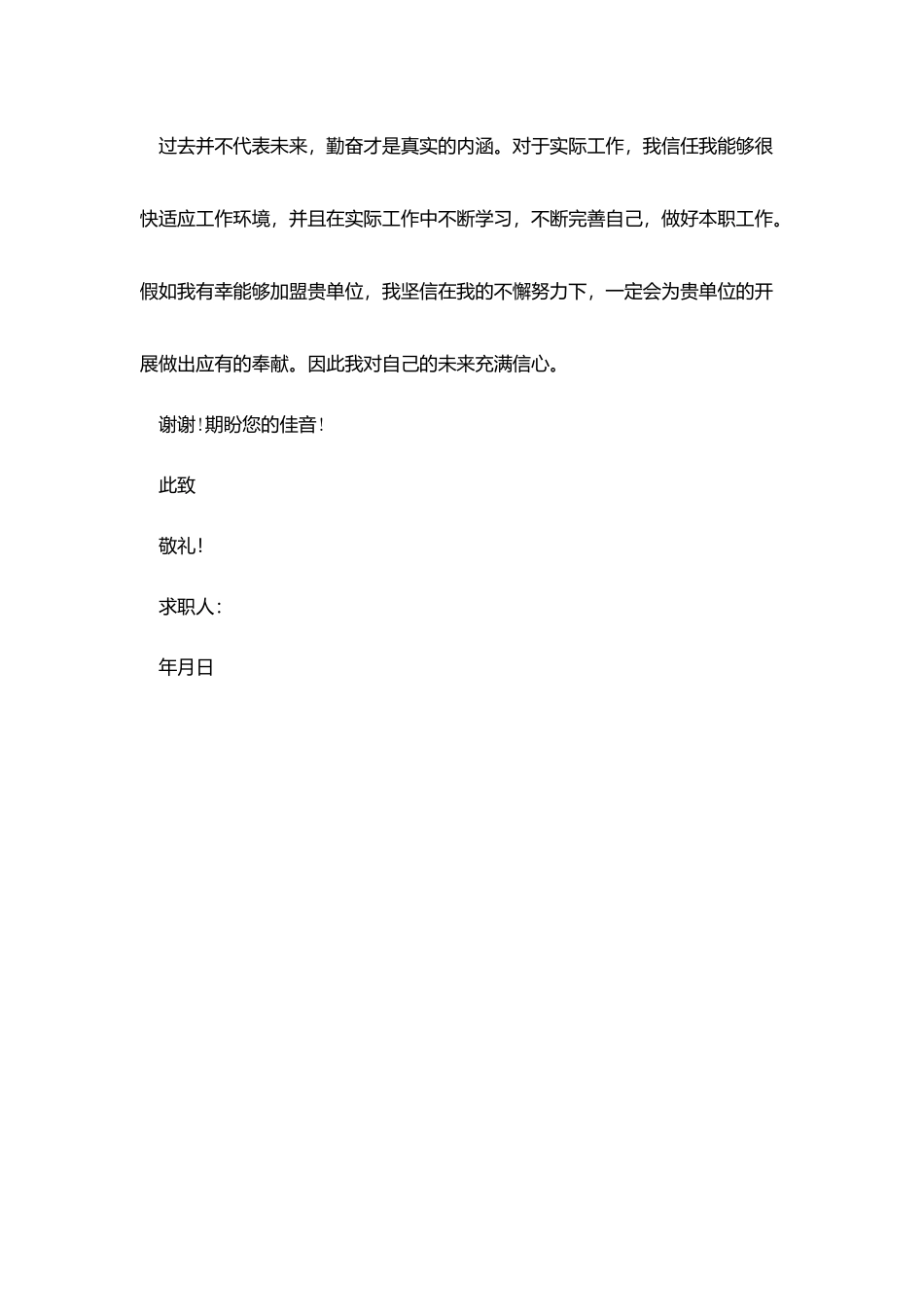 过去并不代表未来，勤奋才是真实的内涵。对于实际工作，我信任我能够很快适应工作环境，并且在实际工作中不断学习，不断完善自己，做好本职工作。假如我有幸能够加盟贵单位，我坚信在我的不懈努力下，一定会为贵单位的开展做出应有的奉献。因此我对自己的未来充满信心。

谢谢!期盼您的佳音!

此致

敬礼!

求职人:

年月日